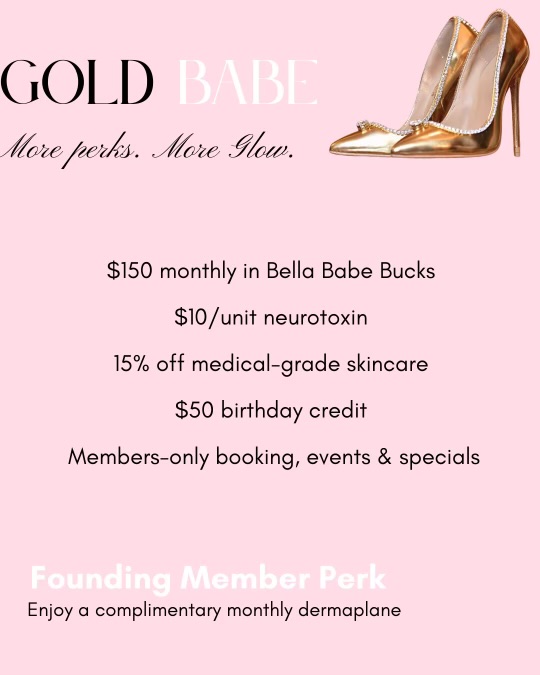 GOLD BABE

More perks. More Glow.

$150 monthly in Bella Babe Bucks

$10/unit neurotoxin

15% off medical-grade skincare

$50 birthday credit

Members-only booking, events & specials

Founding Member Perk

Enjoy a complimentary monthly dermaplane